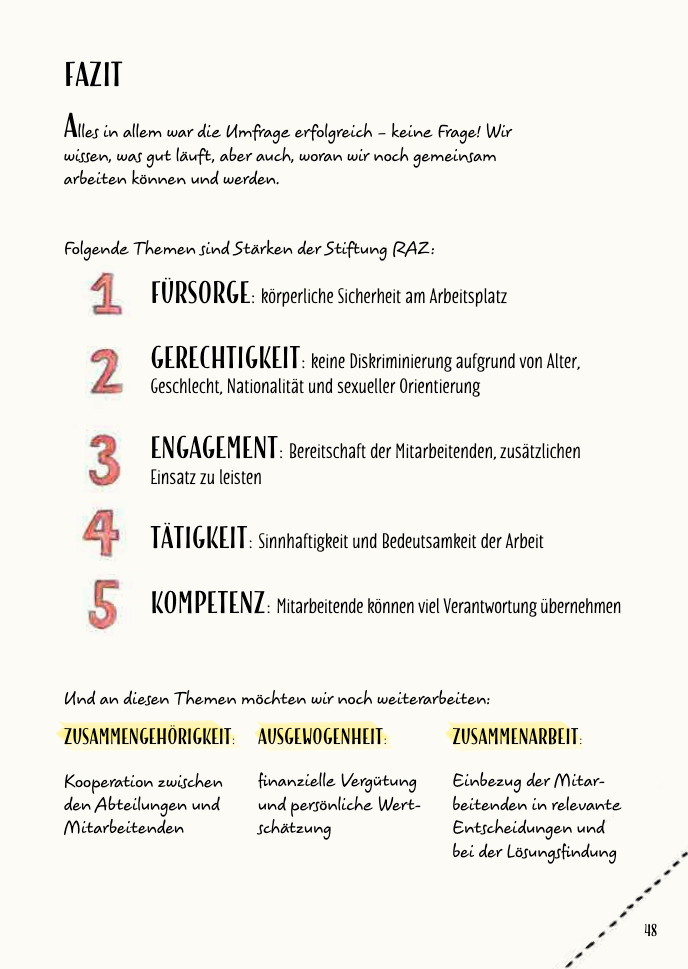 FAZIT

Alles in allem war die Umfrage erfolgreich – keine Frage! Wir wissen, was gut läuft, aber auch, woran wir noch gemeinsam arbeiten können und werden.

Folgende Themen sind Stärken der Stiftung RAZ:

1 FÜRSORGE: körperliche Sicherheit am Arbeitsplatz

2 GERECHTIGKEIT: keine Diskriminierung aufgrund von Alter, Geschlecht, Nationalität und sexueller Orientierung

3 ENGAGEMENT: Bereitschaft der Mitarbeitenden, zusätzlichen Einsatz zu leisten

4 TÄTIGKEIT: Sinnhaftigkeit und Bedeutsamkeit der Arbeit

5 KOMPETENZ: Mitarbeitende können viel Verantwortung übernehmen

Und an diesen Themen möchten wir noch weiterarbeiten:

ZUSAMMENGEHÖRIGKEIT:

Kooperation zwischen den Abteilungen und Mitarbeitenden

AUSGEWOGENHEIT:

finanzielle Vergütung und persönliche Wertschätzung

ZUSAMMENARBEIT:

Einbezug der Mitarbeitenden in relevante Entscheidungen und bei der Lösungsfindung

48